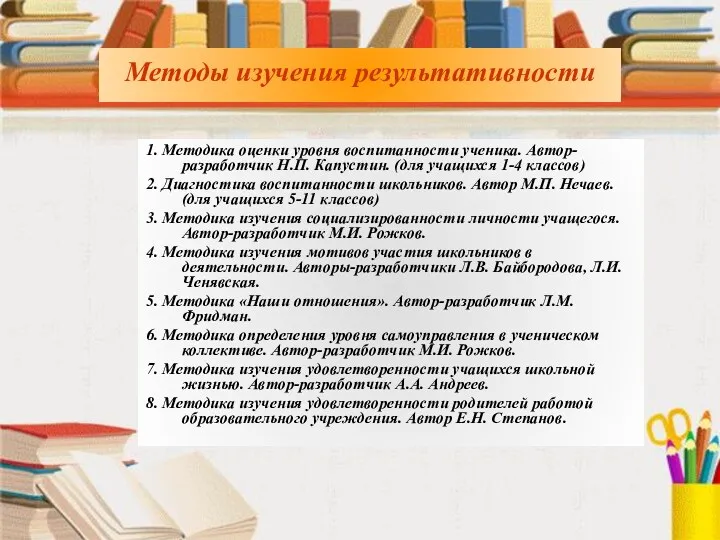 Методы изучения результативности

1. Методика оценки уровня воспитанности ученика. Автор-разработчик Н.П. Капустин. (для учащихся 1-4 классов)

2. Диагностика воспитанности школьников. Автор М.П. Нечаев. (для учащихся 5-11 классов)

3. Методика изучения социализированности личности учащегося. Автор-разработчик М.И. Рожков.

4. Методика изучения мотивов участия школьников в деятельности. Авторы-разработчики Л.В. Байбородова, Л.И. Ченявская.

5. Методика «Наши отношения». Автор-разработчик Л.М. Фридман.

6. Методика определения уровня самоуправления в ученическом коллективе. Автор-разработчик М.И. Рожков.

7. Методика изучения удовлетворенности учащихся школьной жизнью. Автор-разработчик А.А. Андреев.

8. Методика изучения удовлетворенности родителей работой образовательного учреждения. Автор Е.Н. Степанов.